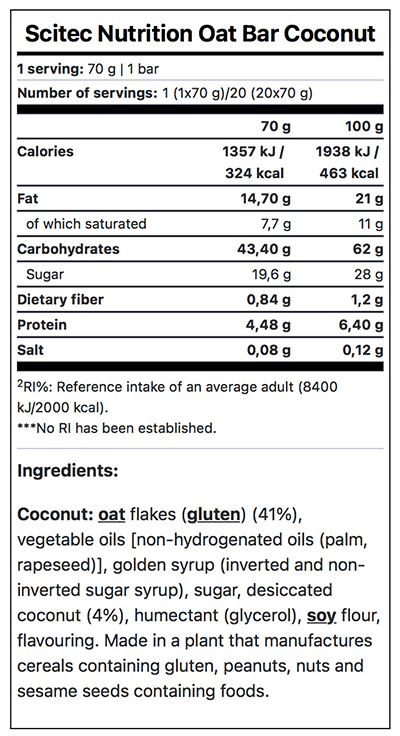 Scitec Nutrition Oat Bar Coconut

1 serving: 70 g | 1 bar

Number of servings: 1 (1x70 g)/20 (20x70 g)

| | 70 g | 100 g |
|---|---|---|
| Calories | 1357 kJ / 324 kcal | 1938 kJ / 463 kcal |
| Fat | 14,70 g | 21 g |
| of which saturated | 7,7 g | 11 g |
| Carbohydrates | 43,40 g | 62 g |
| Sugar | 19,6 g | 28 g |
| Dietary fiber | 0,84 g | 1,2 g |
| Protein | 4,48 g | 6,40 g |
| Salt | 0,08 g | 0,12 g |

$^2$RI%: Reference intake of an average adult (8400 kJ/2000 kcal).
***No RI has been established.

Ingredients:

Coconut: oat flakes (gluten) (41%), vegetable oils [non-hydrogenated oils (palm, rapeseed)], golden syrup (inverted and non-inverted sugar syrup), sugar, desiccated coconut (4%), humectant (glycerol), soy flour, flavouring. Made in a plant that manufactures cereals containing gluten, peanuts, nuts and sesame seeds containing foods.